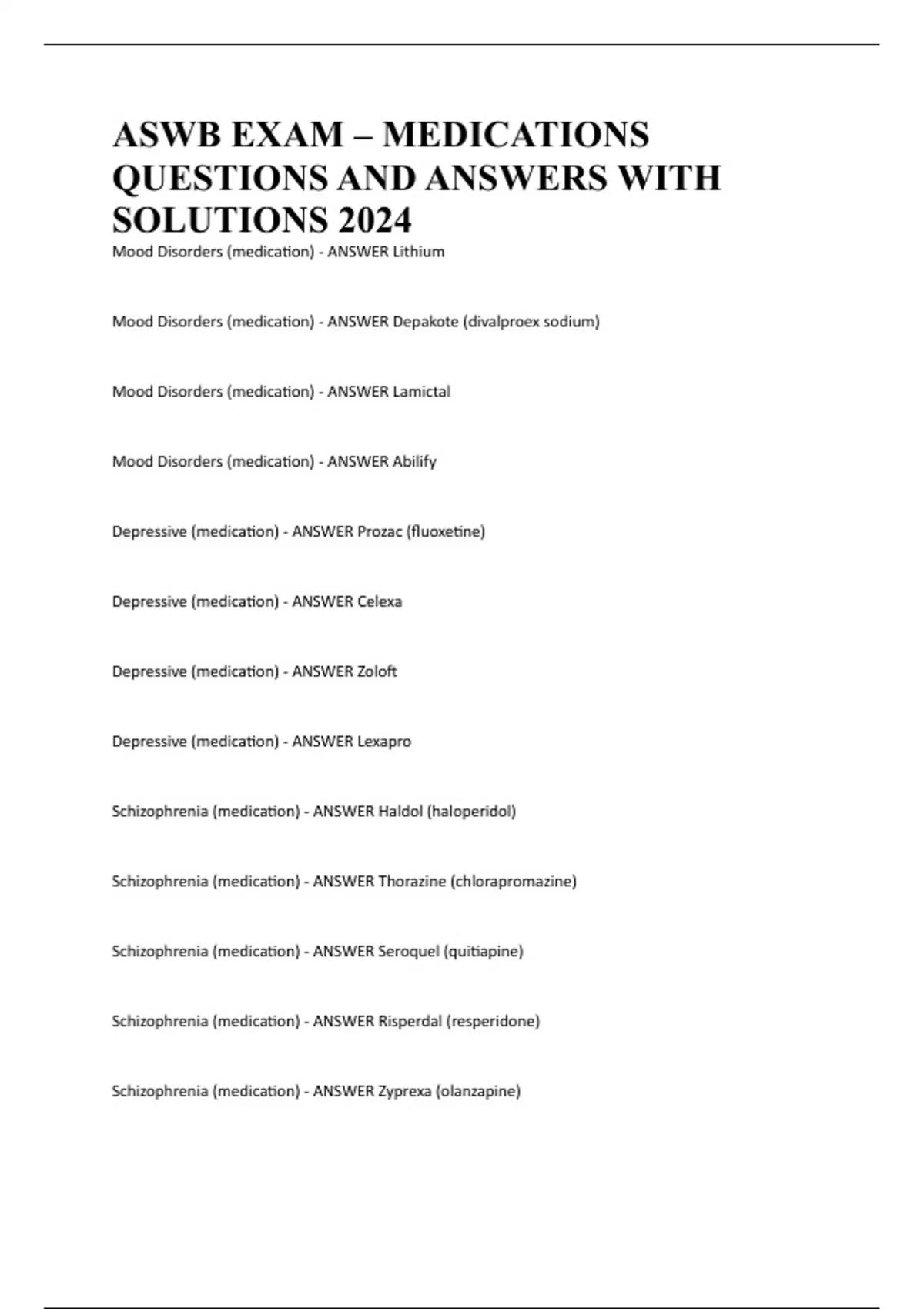 ASWB EXAM – MEDICATIONS QUESTIONS AND ANSWERS WITH SOLUTIONS 2024

Mood Disorders (medication) - ANSWER Lithium

Mood Disorders (medication) - ANSWER Depakote (divalproex sodium)

Mood Disorders (medication) - ANSWER Lamictal

Mood Disorders (medication) - ANSWER Abilify

Depressive (medication) - ANSWER Prozac (fluoxetine)

Depressive (medication) - ANSWER Celexa

Depressive (medication) - ANSWER Zoloft

Depressive (medication) - ANSWER Lexapro

Schizophrenia (medication) - ANSWER Haldol (haloperidol)

Schizophrenia (medication) - ANSWER Thorazine (chlorapromazine)

Schizophrenia (medication) - ANSWER Seroquel (quitiapine)

Schizophrenia (medication) - ANSWER Risperdal (resperidone)

Schizophrenia (medication) - ANSWER Zyprexa (olanzapine)